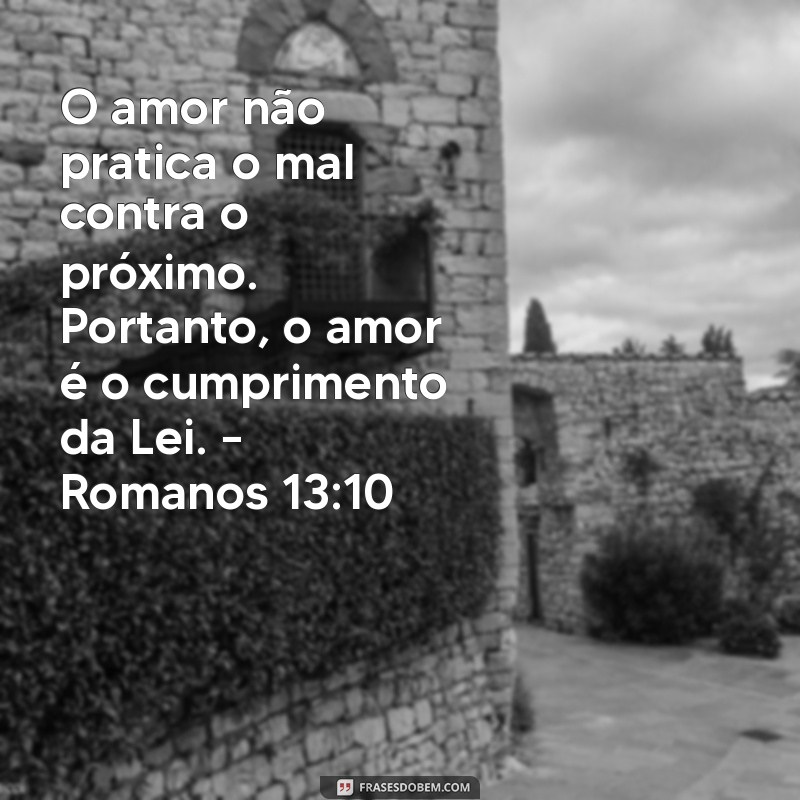 O amor não pratica o mal contra o próximo. Portanto, o amor é o cumprimento da Lei. - Romanos 13:10

FRASESDOBEM.COM